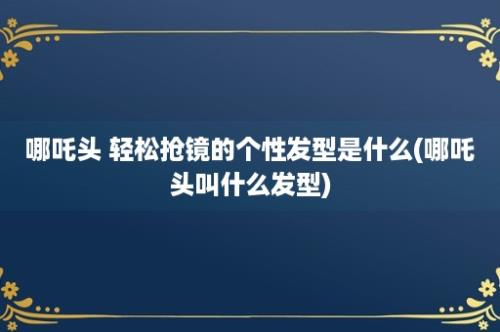 哪吒头 轻松抢镜的个性发型是什么(哪吒头叫什么发型)